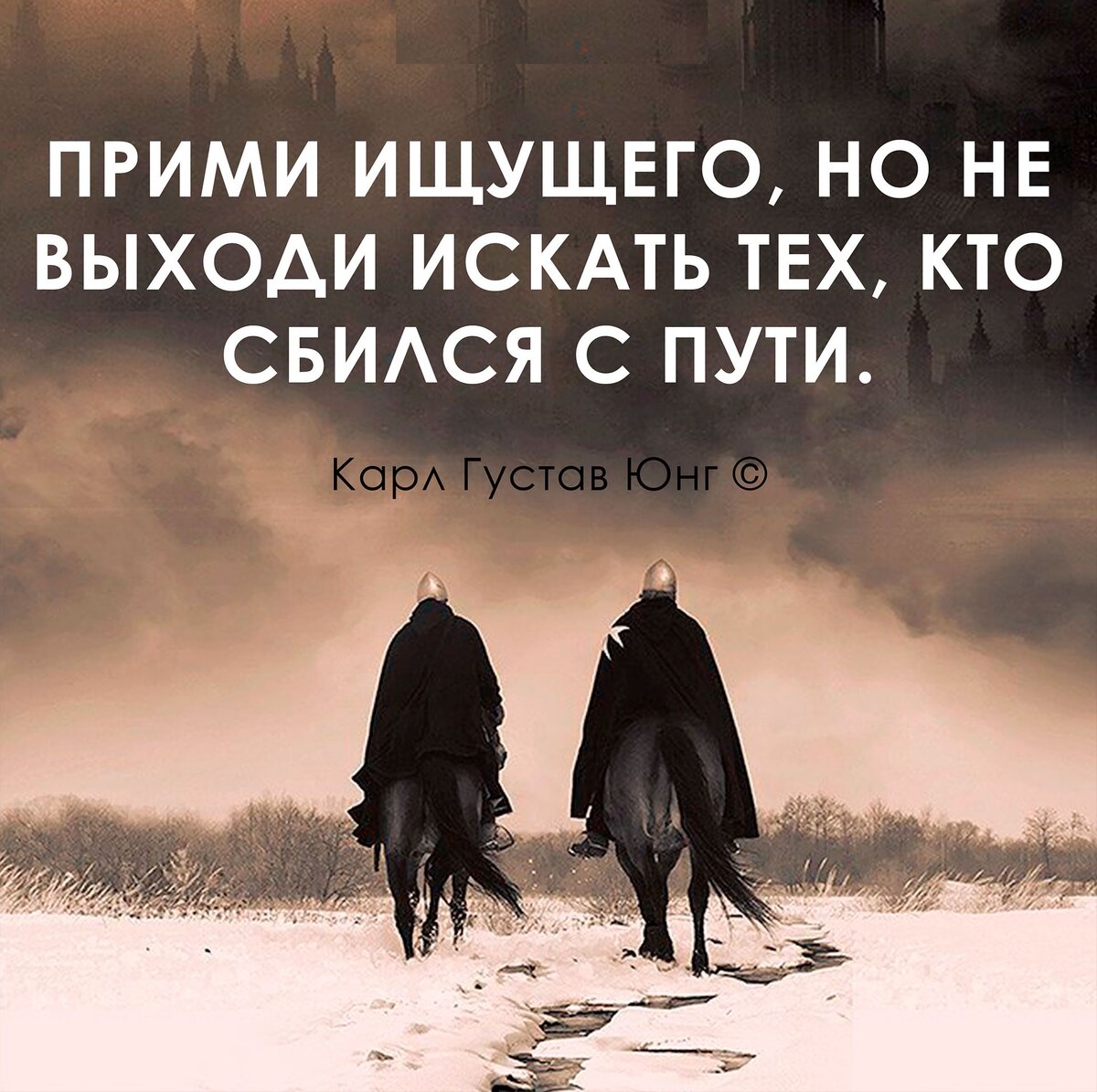 ПРИМИ ИЩУЩЕГО, НО НЕ ВЫХОДИ ИСКАТЬ ТЕХ, КТО СБИЛСЯ С ПУТИ.

Карл Густав Юнг ©